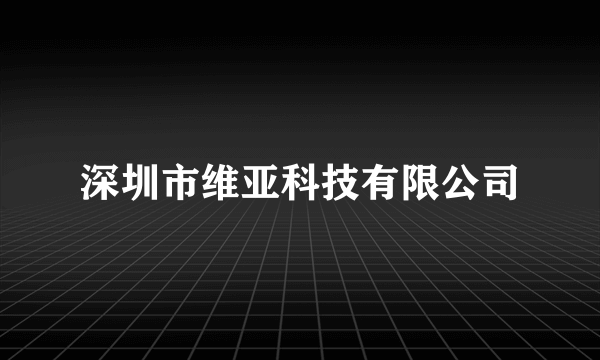 深圳市维亚科技有限公司